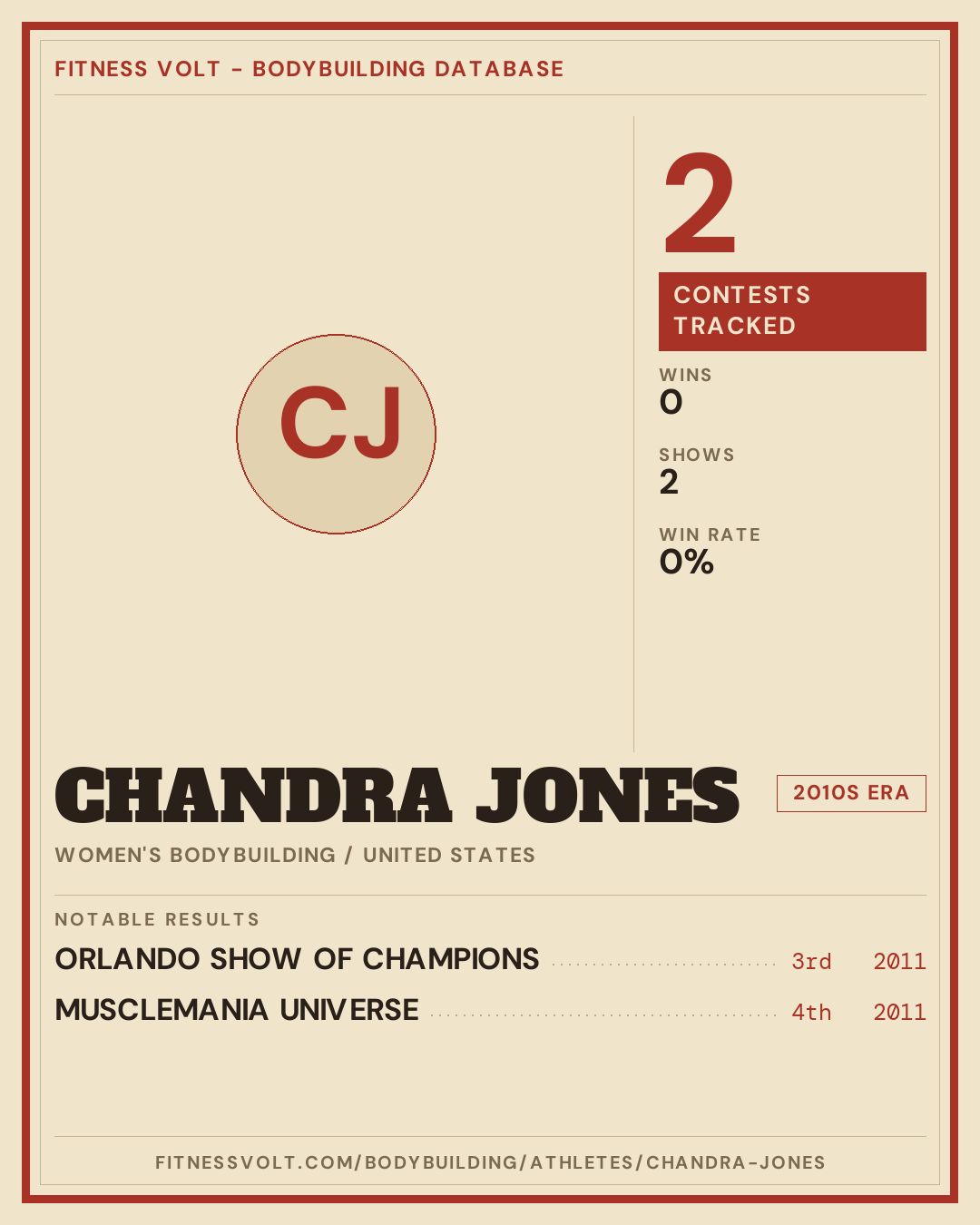 FITNESS VOLT - BODYBUILDING DATABASE

CJ

2

CONTESTS TRACKED

WINS
0

SHOWS
2

WIN RATE
0%

CHANDRA JONES

2010S ERA

WOMEN'S BODYBUILDING / UNITED STATES

NOTABLE RESULTS

ORLANDO SHOW OF CHAMPIONS 3rd 2011

MUSCLEMANIA UNIVERSE 4th 2011

FITNESSVOLT.COM/BODYBUILDING/ATHLETES/CHANDRA-JONES